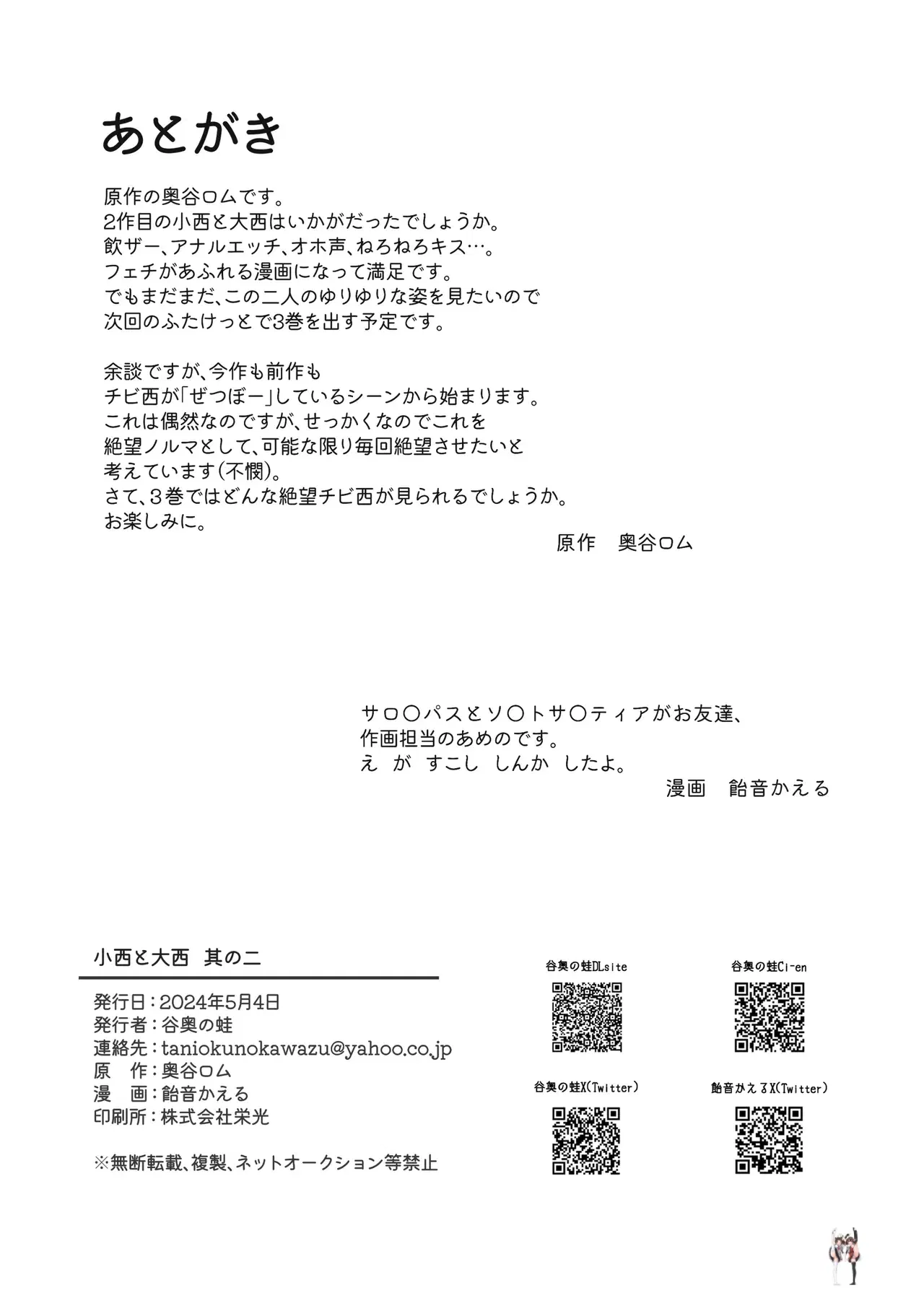 あとがき

原作の奥谷ロムです。
2作目の小西と大西はいかがだったでしょうか。
飲ザー、アナルエッチ、オホ声、ねろねろキス…。
フェチがあふれる漫画になって満足です。
でもまだまだ、この二人のゆりゆりな姿を見たいので
次回のふたけっとで3巻を出す予定です。

余談ですが、今作も前作も
チビ西が「ぜつぼー」しているシーンから始まります。
これは偶然なのですが、せっかくなのでこれを
絶望ノルマとして、可能な限り毎回絶望させたいと
考えています(不憫)。
さて、3巻ではどんな絶望チビ西が見られるでしょうか。
お楽しみに。

原作 奥谷ロム

サロ〇パスとソ〇トサ〇ティアがお友達、
作画担当のあめのです。
え が すこし しんか したよ。

漫画 飴音かえる

小西と大西 其の二

発行日:2024年5月4日
発行者:谷奥の蛙
連絡先:taniokunokawazu@yahoo.co.jp
原 作:奥谷ロム
漫 画:飴音かえる
印刷所:株式会社栄光

※無断転載、複製、ネットオークション等禁止

谷奥の蛙DLsite

谷奥の蛙Ci-en

谷奥の蛙X(Twitter)

飴音かえるX(Twitter)